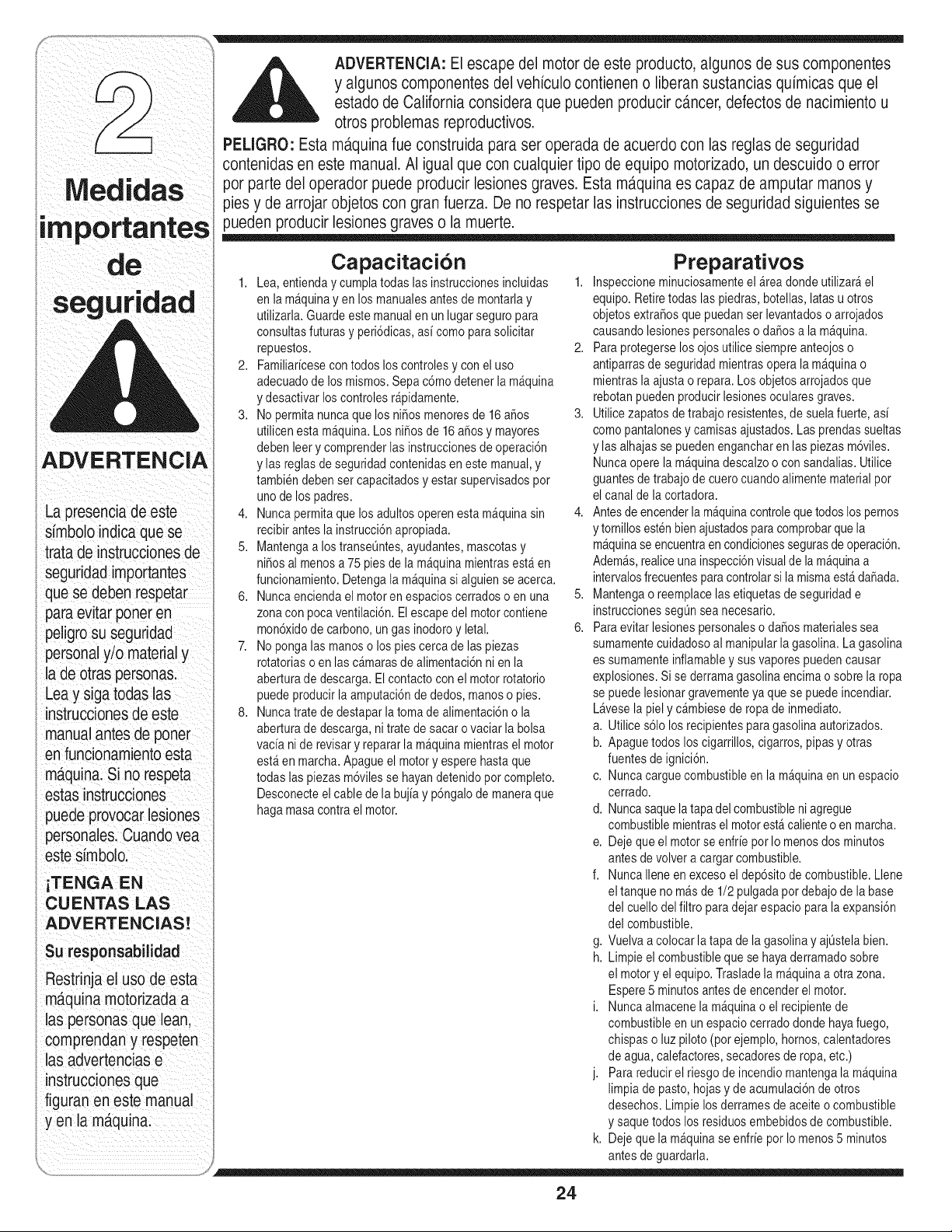 2

Medidas importantes de seguridad

ADVERTENCIA

La presencia de este símbolo indica que se trata de instrucciones de seguridad importantes que se deben respetar para evitar poner en peligro su seguridad personal y/o material y la de otras personas. Lea y siga todas las instrucciones de este manual antes de poner en funcionamiento esta máquina. Si no respeta estas instrucciones puede provocar lesiones personales. Cuando vea este símbolo.

¡TENGA EN CUENTAS LAS ADVERTENCIAS!

Su responsabilidad

Restrinja el uso de esta máquina motorizada a las personas que lean, comprendan y respeten las advertencias e instrucciones que figuran en este manual y en la máquina.

ADVERTENCIA: El escape del motor de este producto, algunos de sus componentes y algunos componentes del vehículo contienen o liberan sustancias químicas que el estado de California considera que pueden producir cáncer, defectos de nacimiento u otros problemas reproductivos.

PELIGRO: Esta máquina fue construida para ser operada de acuerdo con las reglas de seguridad contenidas en este manual. Al igual que con cualquier tipo de equipo motorizado, un descuido o error por parte del operador puede producir lesiones graves. Esta máquina es capaz de amputar manos y pies y de arrojar objetos con gran fuerza. De no respetar las instrucciones de seguridad siguientes se pueden producir lesiones graves o la muerte.

Capacitación

1. Lea, entienda y cumpla todas las instrucciones incluidas en la máquina y en los manuales antes de montarla y utilizarla. Guarde este manual en un lugar seguro para consultas futuras y periódicas, así como para solicitar repuestos.
2. Familiarícese con todos los controles y con el uso adecuado de los mismos. Sepa cómo detener la máquina y desactivar los controles rápidamente.
3. No permita nunca que los niños menores de 16 años utilicen esta máquina. Los niños de 16 años y mayores deben leer y comprender las instrucciones de operación y las reglas de seguridad contenidas en este manual, y también deben ser capacitados y estar supervisados por uno de los padres.
4. Nunca permita que los adultos operen esta máquina sin recibir antes la instrucción apropiada.
5. Mantenga a los transeúntes, ayudantes, mascotas y niños al menos a 75 pies de la máquina mientras está en funcionamiento. Detenga la máquina si alguien se acerca.
6. Nunca encienda el motor en espacios cerrados o en una zona con poca ventilación. El escape del motor contiene monóxido de carbono, un gas inodoro y letal.
7. No ponga las manos o los pies cerca de las piezas rotatorias o en las cámaras de alimentación ni en la abertura de descarga. El contacto con el motor rotatorio puede producir la amputación de dedos, manos o pies.
8. Nunca trate de destapar la toma de alimentación o la abertura de descarga, ni trate de sacar o vaciar la bolsa vacía ni de revisar y reparar la máquina mientras el motor está en marcha. Apague el motor y espere hasta que todas las piezas móviles se hayan detenido por completo. Desconecte el cable de la bujía y póngalo de manera que haga masa contra el motor.

Preparativos

1. Inspeccione minuciosamente el área donde utilizará el equipo. Retire todas las piedras, botellas, latas u otros objetos extraños que puedan ser levantados o arrojados causando lesiones personales o daños a la máquina.
2. Para protegerse los ojos utilice siempre anteojos o antiparras de seguridad mientras opera la máquina o mientras la ajusta o repara. Los objetos arrojados que rebotan pueden producir lesiones oculares graves.
3. Utilice zapatos de trabajo resistentes, de suela fuerte, así como pantalones y camisas ajustados. Las prendas sueltas y las alhajas se pueden enganchar en las piezas móviles. Nunca opere la máquina descalzo o con sandalias. Utilice guantes de trabajo de cuero cuando alimente material por el canal de la cortadora.
4. Antes de encender la máquina controle que todos los pernos y tornillos estén bien ajustados para comprobar que la máquina se encuentra en condiciones seguras de operación. Además, realice una inspección visual de la máquina a intervalos frecuentes para controlar si la misma está dañada.
5. Mantenga o reemplace las etiquetas de seguridad e instrucciones según sea necesario.
6. Para evitar lesiones personales o daños materiales sea sumamente cuidadoso al manipular la gasolina. La gasolina es sumamente inflamable y sus vapores pueden causar explosiones. Si se derrama gasolina encima o sobre la ropa se puede lesionar gravemente ya que se puede incendiar. Lávese la piel y cámbiese de ropa de inmediato.
a. Utilice sólo los recipientes para gasolina autorizados.
b. Apague todos los cigarrillos, cigarros, pipas y otras fuentes de ignición.
c. Nunca cargue combustible en la máquina en un espacio cerrado.
d. Nunca saque la tapa del combustible ni agregue combustible mientras el motor está caliente o en marcha.
e. Deje que el motor se enfríe por lo menos dos minutos antes de volver a cargar combustible.
f. Nunca llene en exceso el depósito de combustible. Llene el tanque no más de 1/2 pulgada por debajo de la base del cuello del filtro para dejar espacio para la expansión del combustible.
g. Vuelva a colocar la tapa de la gasolina y ajústela bien.
h. Limpie el combustible que se haya derramado sobre el motor y el equipo. Traslade la máquina a otra zona. Espere 5 minutos antes de encender el motor.
i. Nunca almacene la máquina o el recipiente de combustible en un espacio cerrado donde haya fuego, chispas o luz piloto (por ejemplo, hornos, calentadores de agua, calefactores, secadores de ropa, etc.)
j. Para reducir el riesgo de incendio mantenga la máquina limpia de pasto, hojas y de acumulación de otros desechos. Limpie los derrames de aceite o combustible y saque todos los residuos embebidos de combustible.
k. Deje que la máquina se enfríe por lo menos 5 minutos antes de guardarla.

24